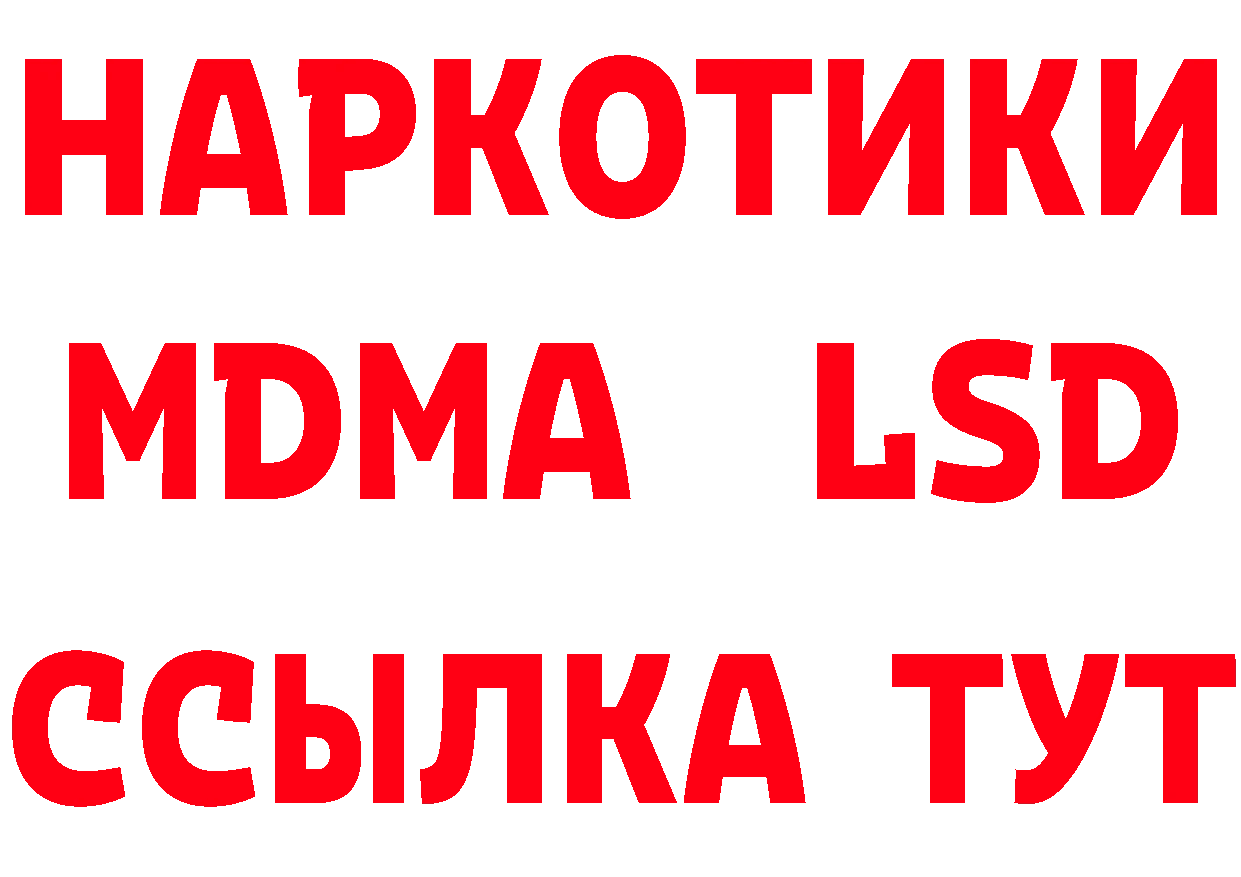 НАРКОТИКИ
MDMA LSD
ССЫЛКА ТУТ